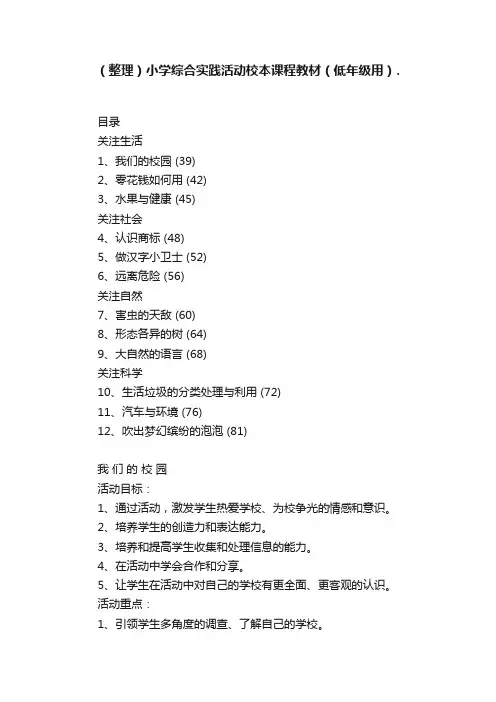 （整理）小学综合实践活动校本课程教材（低年级用）.

目录
关注生活
1、我们的校园 (39)
2、零花钱如何用 (42)
3、水果与健康 (45)
关注社会
4、认识商标 (48)
5、做汉字小卫士 (52)
6、远离危险 (56)
关注自然
7、害虫的天敌 (60)
8、形态各异的树 (64)
9、大自然的语言 (68)
关注科学
10、生活垃圾的分类处理与利用 (72)
11、汽车与环境 (76)
12、吹出梦幻缤纷的泡泡 (81)

我 们 的 校 园
活动目标：
1、通过活动，激发学生热爱学校、为校争光的情感和意识。
2、培养学生的创造力和表达能力。
3、培养和提高学生收集和处理信息的能力。
4、在活动中学会合作和分享。
5、让学生在活动中对自己的学校有更全面、更客观的认识。
活动重点：
1、引领学生多角度的调查、了解自己的学校。